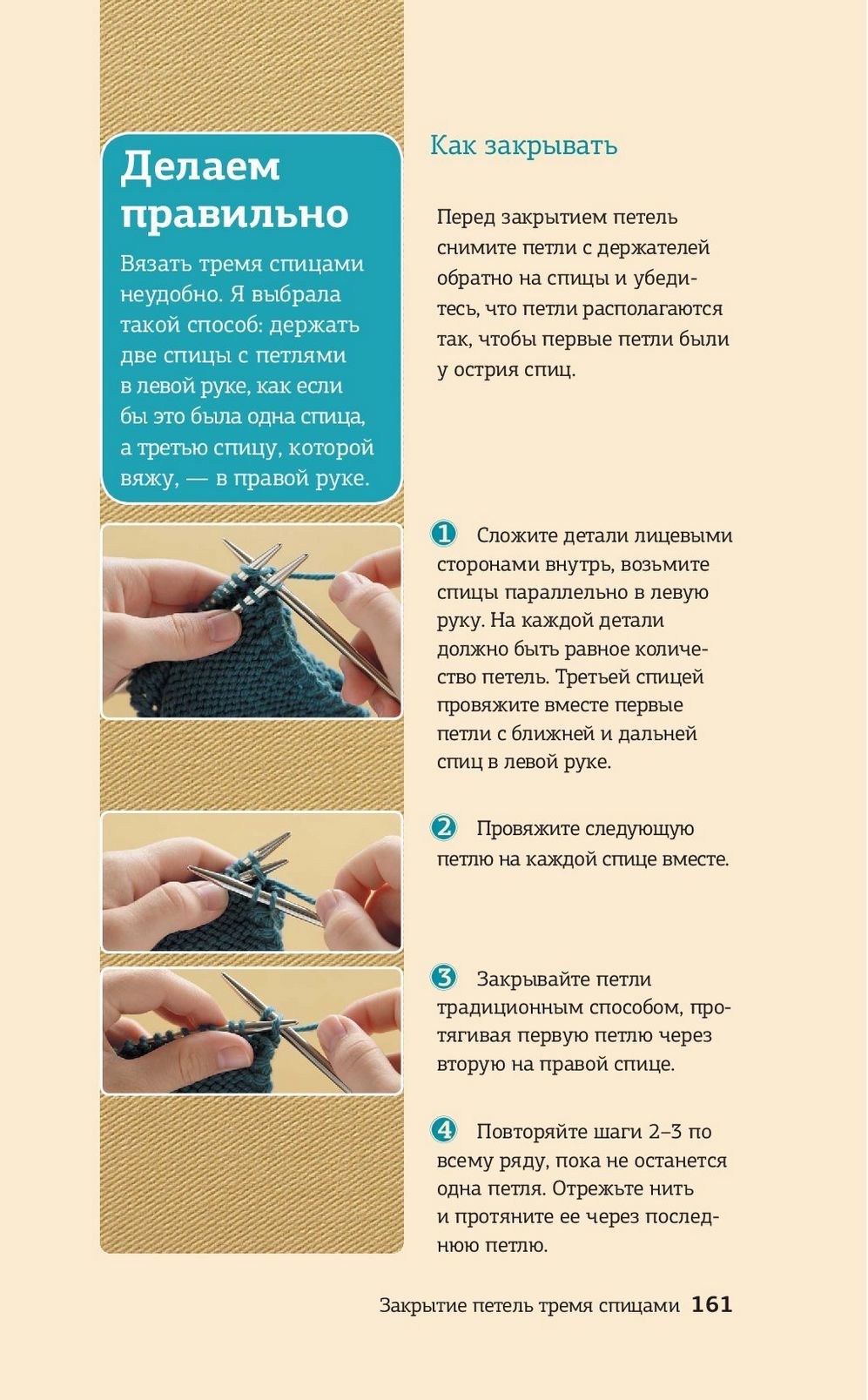 Делаем правильно

Вязать тремя спицами неудобно. Я выбрала такой способ: держать две спицы с петлями в левой руке, как если бы это была одна спица, а третью спицу, которой вяжу, — в правой руке.

Как закрывать

Перед закрытием петель снимите петли с держателей обратно на спицы и убедитесь, что петли располагаются так, чтобы первые петли были у острия спиц.

1 Сложите детали лицевыми сторонами внутрь, возьмите спицы параллельно в левую руку. На каждой детали должно быть равное количество петель. Третьей спицей провяжите вместе первые петли с ближней и дальней спиц в левой руке.

2 Провяжите следующую петлю на каждой спице вместе.

3 Закрывайте петли традиционным способом, протягивая первую петлю через вторую на правой спице.

4 Повторяйте шаги 2–3 по всему ряду, пока не останется одна петля. Отрежьте нить и протяните ее через последнюю петлю.

Закрытие петель тремя спицами 161